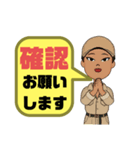 確認
お願い
します